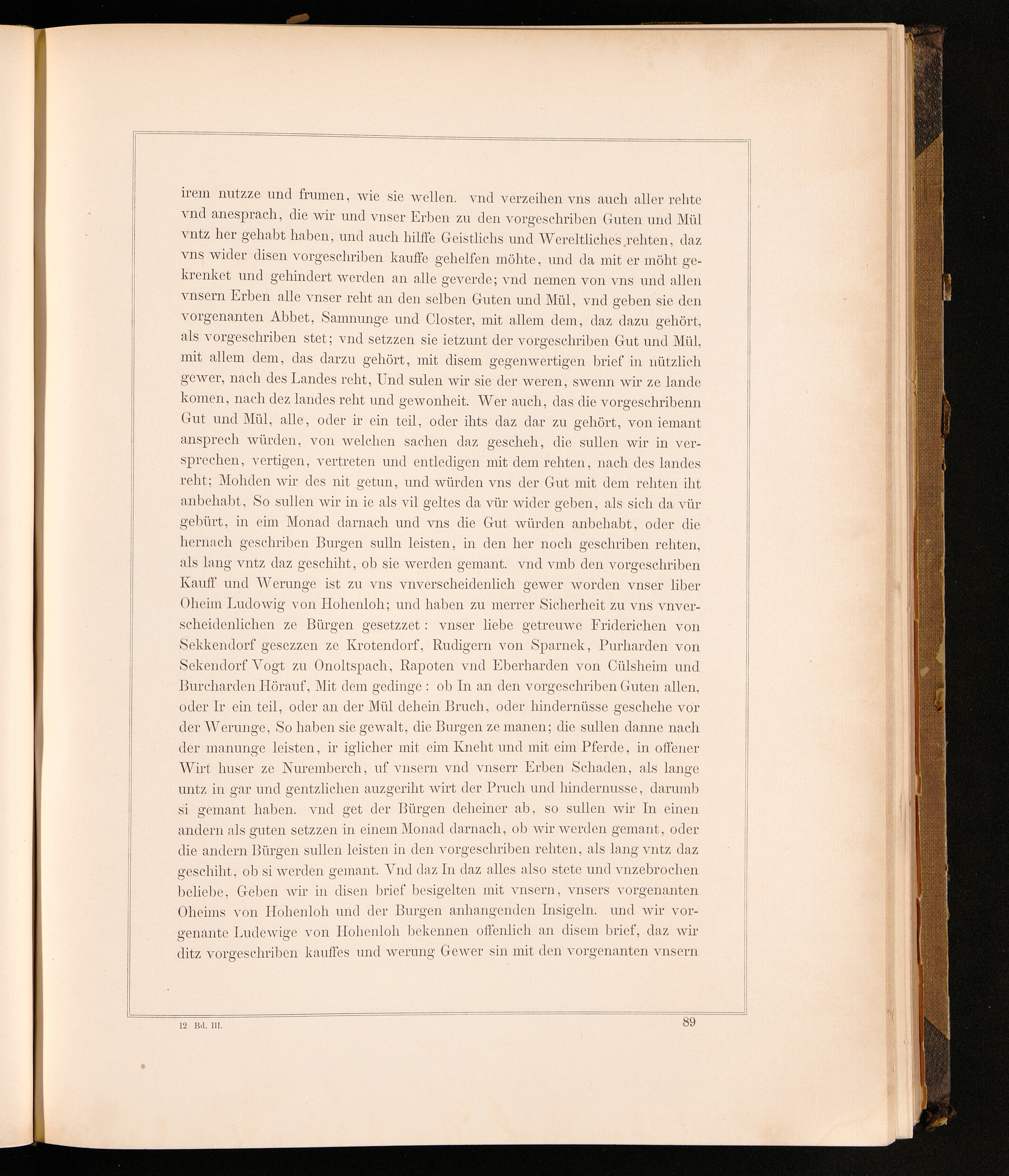 irem nutzze und frumen, wie sie wellen. vnd verzeihen vns auch aller rehte vnd anesprach, die wir und vnser Erben zu den vorgeschriben Guten und Mül vntz her gehabt haben, und auch hilffe Geistlichs und Wereltliches rehten, daz vns wider disen vorgeschriben kauffe gehelfen möhte, und da mit er möht gekrenket und gehindert werden an alle geverde; vnd nemen von vns und allen vnsern Erben alle vnser reht an den selben Guten und Mül, vnd geben sie den vorgenanten Abbet, Samnunge und Closter, mit allem dem, daz dazu gehört, als vorgeschriben stet; vnd setzzen sie ietzunt der vorgeschriben Gut und Mül, mit allem dem, das darzu gehört, mit disem gegenwertigen brief in nützlich gewer, nach des Landes reht, Und sulen wir sie der weren, swenn wir ze lande komen, nach dez landes reht und gewonheit. Wer auch, das die vorgeschribenn Gut und Mül, alle, oder ir ein teil, oder ihts daz dar zu gehört, von iemant ansprech würden, von welchen sachen daz gescheh, die sullen wir in versprechen, vertigen, vertreten und entledigen mit dem rehten, nach des landes reht; Mohden wir des nit getun, und würden vns der Gut mit dem rehten iht anbehabt, So sullen wir in ie als vil geltes da vür wider geben, als sich da vür gebürt, in eim Monad darnach und vns die Gut würden anbehabt, oder die hernach geschriben Burgen sulln leisten, in den her noch geschriben rehten, als lang vntz daz geschiht, ob sie werden gemant. vnd vmb den vorgeschriben Kauff und Werunge ist zu vns vnverscheidenlich gewer worden vnser liber Oheim Ludowig von Hohenloh; und haben zu merrer Sicherheit zu vns vnverscheidenlichen ze Bürgen gesetzzet: vnser liebe getreuwe Friderichen von Sekkendorf gesezzen ze Krotendorf, Rudigern von Sparnek, Purharden von Sekendorf Vogt zu Onoltspach, Rapoten vnd Eberharden von Cülsheim und Burcharden Hörauf, Mit dem gedinge: ob In an den vorgeschriben Guten allen, oder Ir ein teil, oder an der Mül dehein Bruch, oder hindernüsse geschehe vor der Werunge, So haben sie gewalt, die Burgen ze manen; die sullen danne nach der manunge leisten, ir iglicher mit eim Kneht und mit eim Pferde, in offener Wirt huser ze Nuremberch, uf vnsern vnd vnserr Erben Schaden, als lange untz in gar und gentzlichen auzgeriht wirt der Pruch und hindernusse, darumb si gemant haben. vnd get der Bürgen deheiner ab, so sullen wir In einen andern als guten setzzen in einem Monad darnach, ob wir werden gemant, oder die andern Bürgen sullen leisten in den vorgeschriben rehten, als lang vntz daz geschiht, ob si werden gemant. Vnd daz In daz alles also stete und vnzebrochen beliebe, Geben wir in disen brief besigelten mit vnsern, vnsers vorgenanten Oheims von Hohenloh und der Burgen anhangenden Insigeln. und wir vorgenante Ludewige von Hohenloh bekennen offenlich an disem brief, daz wir ditz vorgeschriben kauffes und werung Gewer sin mit den vorgenanten vnsern

12 Bd. III.

89